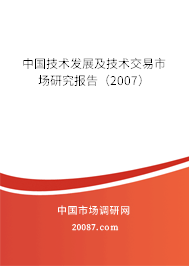 中国技术发展及技术交易市场研究报告（2007）

中国市场调研网

20087.com